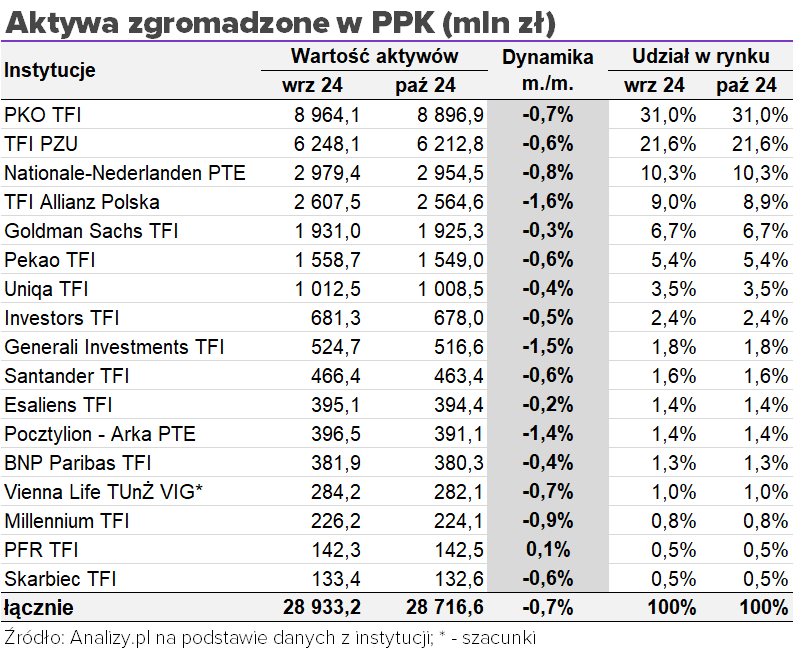 Aktywa zgromadzone w PPK (mln zł)

| Instytucje | Wartość aktywów wrz 24 | Wartość aktywów paź 24 | Dynamika m./m. | Udział w rynku wrz 24 | Udział w rynku paź 24 |
|---|---|---|---|---|---|
| PKO TFI | 8 964,1 | 8 896,9 | -0,7% | 31,0% | 31,0% |
| TFI PZU | 6 248,1 | 6 212,8 | -0,6% | 21,6% | 21,6% |
| Nationale-Nederlanden PTE | 2 979,4 | 2 954,5 | -0,8% | 10,3% | 10,3% |
| TFI Allianz Polska | 2 607,5 | 2 564,6 | -1,6% | 9,0% | 8,9% |
| Goldman Sachs TFI | 1 931,0 | 1 925,3 | -0,3% | 6,7% | 6,7% |
| Pekao TFI | 1 558,7 | 1 549,0 | -0,6% | 5,4% | 5,4% |
| Uniqa TFI | 1 012,5 | 1 008,5 | -0,4% | 3,5% | 3,5% |
| Investors TFI | 681,3 | 678,0 | -0,5% | 2,4% | 2,4% |
| Generali Investments TFI | 524,7 | 516,6 | -1,5% | 1,8% | 1,8% |
| Santander TFI | 466,4 | 463,4 | -0,6% | 1,6% | 1,6% |
| Esaliens TFI | 395,1 | 394,4 | -0,2% | 1,4% | 1,4% |
| Pocztylion - Arka PTE | 396,5 | 391,1 | -1,4% | 1,4% | 1,4% |
| BNP Paribas TFI | 381,9 | 380,3 | -0,4% | 1,3% | 1,3% |
| Vienna Life TUnŻ VIG* | 284,2 | 282,1 | -0,7% | 1,0% | 1,0% |
| Millennium TFI | 226,2 | 224,1 | -0,9% | 0,8% | 0,8% |
| PFR TFI | 142,3 | 142,5 | 0,1% | 0,5% | 0,5% |
| Skarbiec TFI | 133,4 | 132,6 | -0,6% | 0,5% | 0,5% |
| łącznie | 28 933,2 | 28 716,6 | -0,7% | 100% | 100% |

Źródło: Analizy.pl na podstawie danych z instytucji; * - szacunki